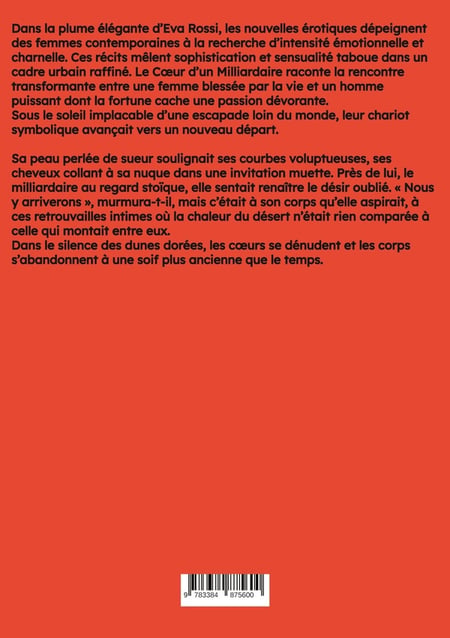 Dans la plume élégante d'Eva Rossi, les nouvelles érotiques dépeignent des femmes contemporaines à la recherche d'intensité émotionnelle et charnelle. Ces récits mêlent sophistication et sensualité taboue dans un cadre urbain raffiné. Le Cœur d'un Milliardaire raconte la rencontre transformante entre une femme blessée par la vie et un homme puissant dont la fortune cache une passion dévorante.
Sous le soleil implacable d'une escapade loin du monde, leur chariot symbolique avançait vers un nouveau départ.

Sa peau perlée de sueur soulignait ses courbes voluptueuses, ses cheveux collant à sa nuque dans une invitation muette. Près de lui, le milliardaire au regard stoïque, elle sentait renaître le désir oublié. « Nous y arriverons », murmura-t-il, mais c'était à son corps qu'elle aspirait, à ces retrouvailles intimes où la chaleur du désert n'était rien comparée à celle qui montait entre eux.
Dans le silence des dunes dorées, les cœurs se dénudent et les corps s'abandonnent à une soif plus ancienne que le temps.

9 783384 875600